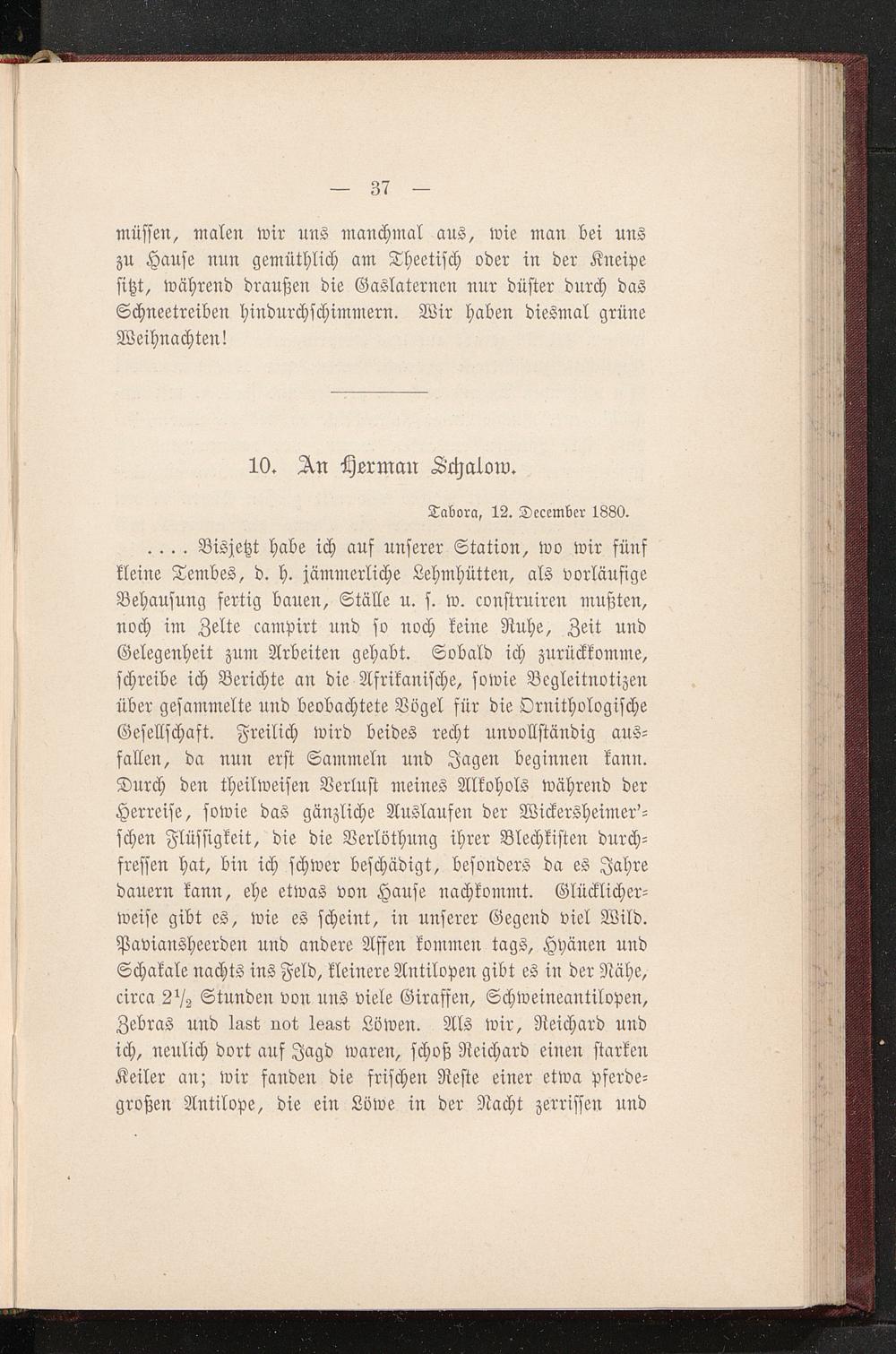 — 37 —

müssen, malen wir uns manchmal aus, wie man bei uns zu Hause nun gemüthlich am Theetisch oder in der Kneipe sitzt, während draußen die Gaslaternen nur düster durch das Schneetreiben hindurchschimmern. Wir haben diesmal grüne Weihnachten!

10. An Herman Schalow.

Tabora, 12. December 1880.

.... Bisjetzt habe ich auf unserer Station, wo wir fünf kleine Tembes, d. h. jämmerliche Lehmhütten, als vorläufige Behausung fertig bauen, Ställe u. s. w. construiren mußten, noch im Zelte campirt und so noch keine Ruhe, Zeit und Gelegenheit zum Arbeiten gehabt. Sobald ich zurückkomme, schreibe ich Berichte an die Afrikanische, sowie Begleitnotizen über gesammelte und beobachtete Vögel für die Ornithologische Gesellschaft. Freilich wird beides recht unvollständig ausfallen, da nun erst Sammeln und Jagen beginnen kann. Durch den theilweisen Verlust meines Alkohols während der Herreise, sowie das gänzliche Auslaufen der Wickersheimer'schen Flüssigkeit, die die Verlöthung ihrer Blechkisten durchfressen hat, bin ich schwer beschädigt, besonders da es Jahre dauern kann, ehe etwas von Hause nachkommt. Glücklicherweise gibt es, wie es scheint, in unserer Gegend viel Wild. Paviansheerden und andere Affen kommen tags, Hyänen und Schakale nachts ins Feld, kleinere Antilopen gibt es in der Nähe, circa $2\frac{1}{2}$ Stunden von uns viele Giraffen, Schweineantilopen, Zebras und last not least Löwen. Als wir, Reichard und ich, neulich dort auf Jagd waren, schoß Reichard einen starken Keiler an; wir fanden die frischen Reste einer etwa pferdegroßen Antilope, die ein Löwe in der Nacht zerrissen und